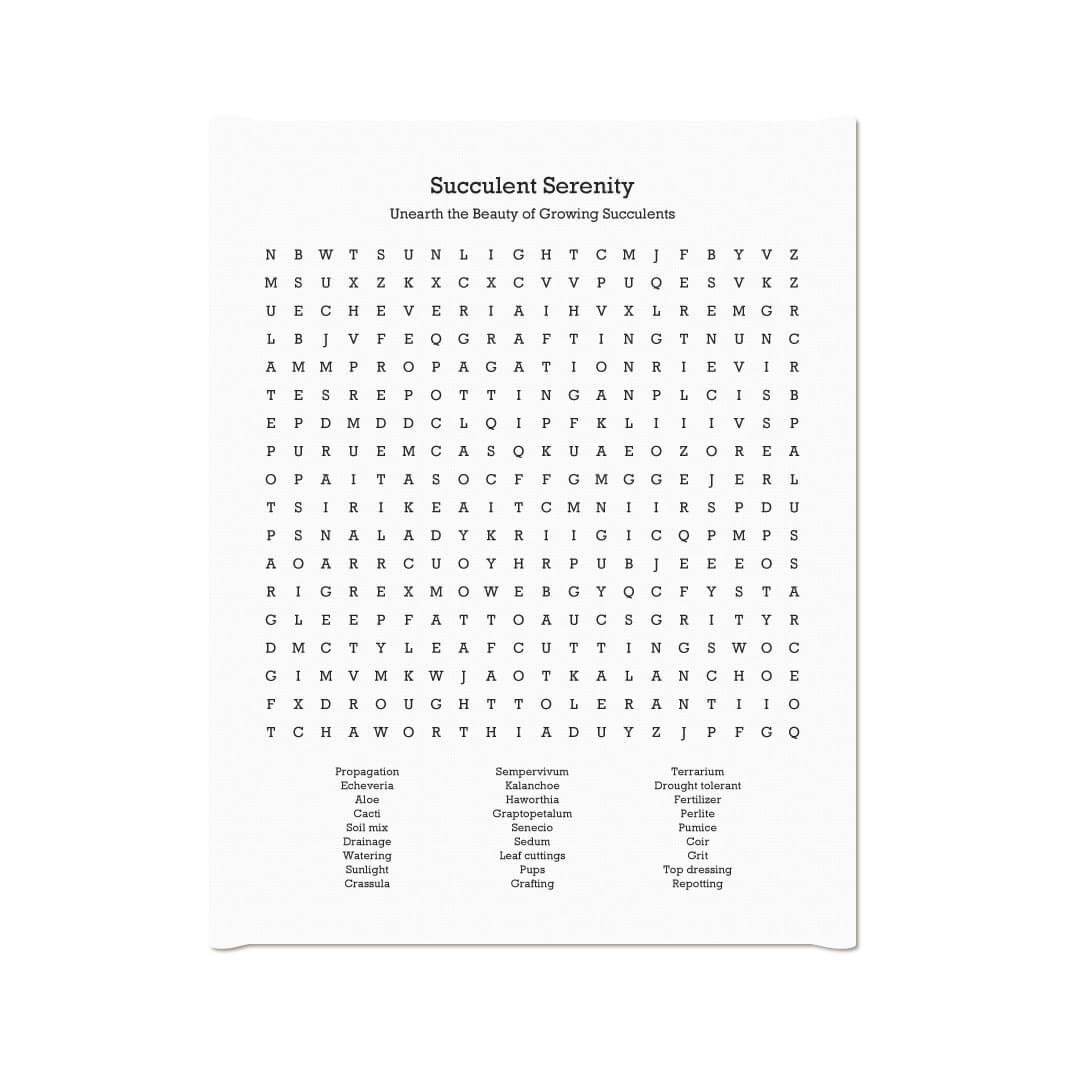 Succulent Serenity

Unearth the Beauty of Growing Succulents

N B W T S U N L I G H T C M J F B Y V Z
M S U X Z K X C X C V V P U Q E S V K Z
U E C H E V E R I A I H V X L R E M G R
L B J V F E Q G R A F T I N G T N U N C
A M M P R O P A G A T I O N R I E V I R
T E S R E P O T T I N G A N P L C I S B
E P D M D D C L Q I P F K L I I I V S P
P U R U E M C A S Q K U A E O Z O R E A
O P A I T A S O C F F G M G G E J E R L
T S I R I K E A I T C M N I I R S P D U
P S N A L A D Y K R I I G I C Q P M P S
A O A R R C U O Y H R P U B J E E E O S
R I G R E X M O W E B G Y Q C F Y S T A
G L E E P F A T T O A U C S G R I T Y R
D M C T Y L E A F C U T T I N G S W O C
G I M V M K W J A O T K A L A N C H O E
F X D R O U G H T T O L E R A N T I I O
T C H A W O R T H I A D U Y Z J P F G Q

Propagation
Echeveria
Aloe
Cacti
Soil mix
Drainage
Watering
Sunlight
Crassula

Sempervivum
Kalanchoe
Haworthia
Graptopetalum
Senecio
Sedum
Leaf cuttings
Pups
Grafting

Terrarium
Drought tolerant
Fertilizer
Perlite
Pumice
Coir
Grit
Top dressing
Repotting